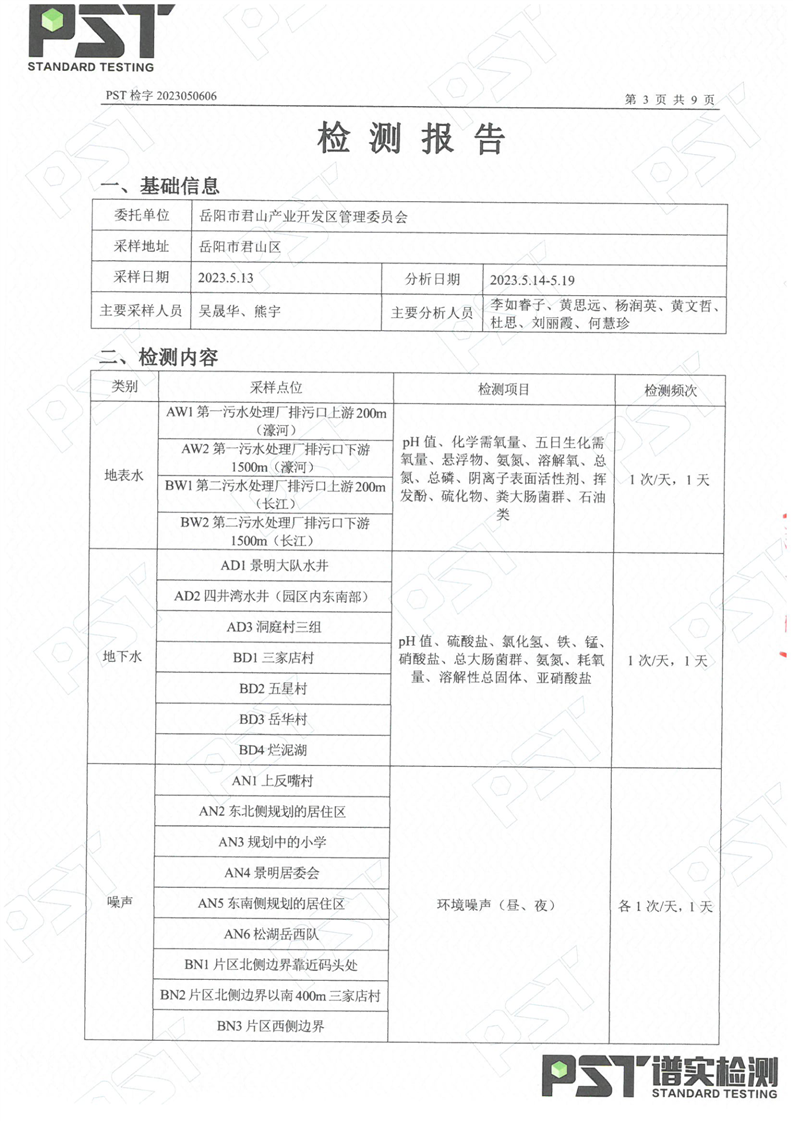 PST
STANDARD TESTING

PST 检字 2023050606　　　　第 3 页 共 9 页

检 测 报 告

一、基础信息

| 委托单位 | 岳阳市君山产业开发区管理委员会 | | |
|---|---|---|---|
| 采样地址 | 岳阳市君山区 | | |
| 采样日期 | 2023.5.13 | 分析日期 | 2023.5.14-5.19 |
| 主要采样人员 | 吴晟华、熊宇 | 主要分析人员 | 李如睿子、黄思远、杨润英、黄文哲、杜思、刘丽霞、何慧珍 |

二、检测内容

| 类别 | 采样点位 | 检测项目 | 检测频次 |
|---|---|---|---|
| 地表水 | AW1 第一污水处理厂排污口上游 200m（濠河） | pH 值、化学需氧量、五日生化需氧量、悬浮物、氨氮、溶解氧、总氮、总磷、阴离子表面活性剂、挥发酚、硫化物、粪大肠菌群、石油类 | 1 次/天，1 天 |
| | AW2 第一污水处理厂排污口下游 1500m（濠河） | | |
| | BW1 第二污水处理厂排污口上游 200m（长江） | | |
| | BW2 第二污水处理厂排污口下游 1500m（长江） | | |
| 地下水 | AD1 景明大队水井 | pH 值、硫酸盐、氯化氢、铁、锰、硝酸盐、总大肠菌群、氨氮、耗氧量、溶解性总固体、亚硝酸盐 | 1 次/天，1 天 |
| | AD2 四井湾水井（园区内东南部） | | |
| | AD3 洞庭村三组 | | |
| | BD1 三家店村 | | |
| | BD2 五星村 | | |
| | BD3 岳华村 | | |
| | BD4 烂泥湖 | | |
| 噪声 | AN1 上反嘴村 | 环境噪声（昼、夜） | 各 1 次/天，1 天 |
| | AN2 东北侧规划的居住区 | | |
| | AN3 规划中的小学 | | |
| | AN4 景明居委会 | | |
| | AN5 东南侧规划的居住区 | | |
| | AN6 松湖岳西队 | | |
| | BN1 片区北侧边界靠近码头处 | | |
| | BN2 片区北侧边界以南 400m 三家店村 | | |
| | BN3 片区西侧边界 | | |

PST 谱实检测
STANDARD TESTING